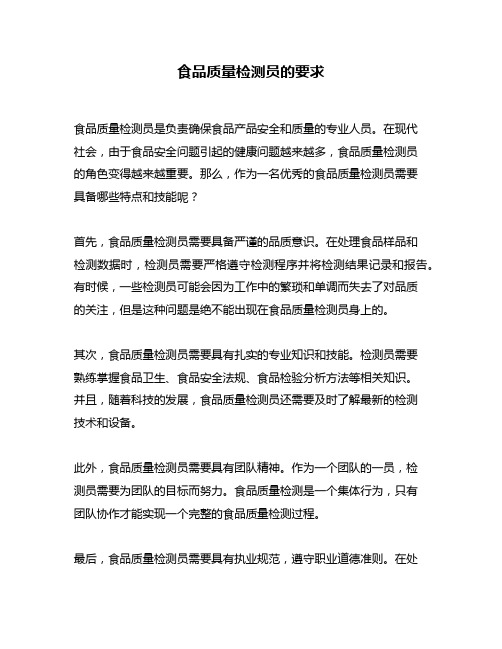 食品质量检测员的要求

食品质量检测员是负责确保食品产品安全和质量的专业人员。在现代社会，由于食品安全问题引起的健康问题越来越多，食品质量检测员的角色变得越来越重要。那么，作为一名优秀的食品质量检测员需要具备哪些特点和技能呢？

首先，食品质量检测员需要具备严谨的品质意识。在处理食品样品和检测数据时，检测员需要严格遵守检测程序并将检测结果记录和报告。有时候，一些检测员可能会因为工作中的繁琐和单调而失去了对品质的关注，但是这种问题是绝不能出现在食品质量检测员身上的。

其次，食品质量检测员需要具有扎实的专业知识和技能。检测员需要熟练掌握食品卫生、食品安全法规、食品检验分析方法等相关知识。并且，随着科技的发展，食品质量检测员还需要及时了解最新的检测技术和设备。

此外，食品质量检测员需要具有团队精神。作为一个团队的一员，检测员需要为团队的目标而努力。食品质量检测是一个集体行为，只有团队协作才能实现一个完整的食品质量检测过程。

最后，食品质量检测员需要具有执业规范，遵守职业道德准则。在处